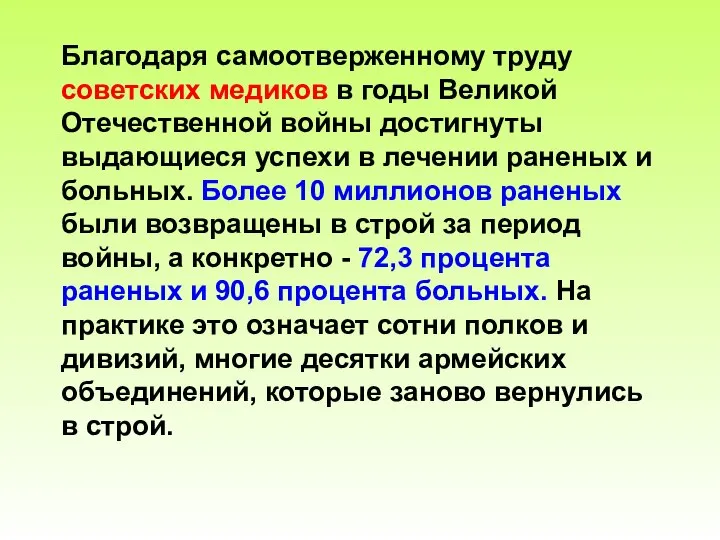 Благодаря самоотверженному труду советских медиков в годы Великой Отечественной войны достигнуты выдающиеся успехи в лечении раненых и больных. Более 10 миллионов раненых были возвращены в строй за период войны, а конкретно - 72,3 процента раненых и 90,6 процента больных. На практике это означает сотни полков и дивизий, многие десятки армейских объединений, которые заново вернулись в строй.